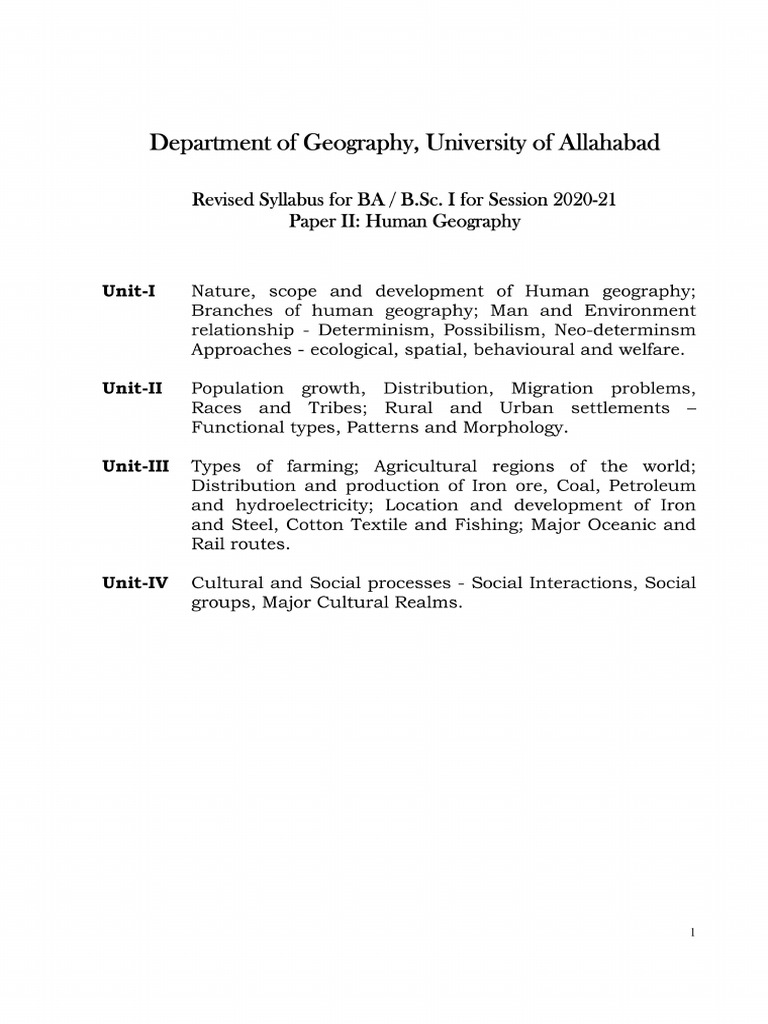 Department of Geography, University of Allahabad

Revised Syllabus for BA / B.Sc. I for Session 2020-21
Paper II: Human Geography

**Unit-I** Nature, scope and development of Human geography; Branches of human geography; Man and Environment relationship - Determinism, Possibilism, Neo-determinsm Approaches - ecological, spatial, behavioural and welfare.

**Unit-II** Population growth, Distribution, Migration problems, Races and Tribes; Rural and Urban settlements – Functional types, Patterns and Morphology.

**Unit-III** Types of farming; Agricultural regions of the world; Distribution and production of Iron ore, Coal, Petroleum and hydroelectricity; Location and development of Iron and Steel, Cotton Textile and Fishing; Major Oceanic and Rail routes.

**Unit-IV** Cultural and Social processes - Social Interactions, Social groups, Major Cultural Realms.

1